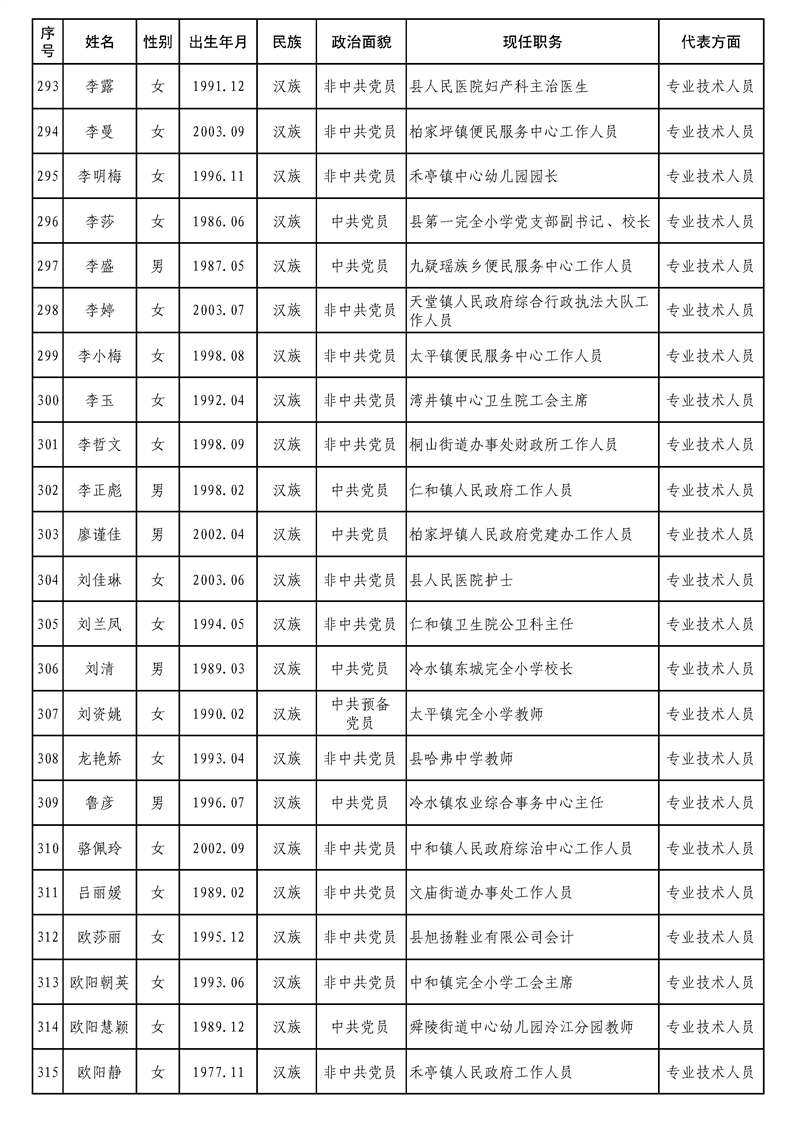 | 序号 | 姓名 | 性别 | 出生年月 | 民族 | 政治面貌 | 现任职务 | 代表方面 |
|---|---|---|---|---|---|---|---|
| 293 | 李露 | 女 | 1991.12 | 汉族 | 非中共党员 | 县人民医院妇产科主治医生 | 专业技术人员 |
| 294 | 李曼 | 女 | 2003.09 | 汉族 | 非中共党员 | 柏家坪镇便民服务中心工作人员 | 专业技术人员 |
| 295 | 李明梅 | 女 | 1996.11 | 汉族 | 非中共党员 | 禾亭镇中心幼儿园园长 | 专业技术人员 |
| 296 | 李莎 | 女 | 1986.06 | 汉族 | 中共党员 | 县第一完全小学党支部副书记、校长 | 专业技术人员 |
| 297 | 李盛 | 男 | 1987.05 | 汉族 | 中共党员 | 九疑瑶族乡便民服务中心工作人员 | 专业技术人员 |
| 298 | 李婷 | 女 | 2003.07 | 汉族 | 非中共党员 | 天堂镇人民政府综合行政执法大队工作人员 | 专业技术人员 |
| 299 | 李小梅 | 女 | 1998.08 | 汉族 | 非中共党员 | 太平镇便民服务中心工作人员 | 专业技术人员 |
| 300 | 李玉 | 女 | 1992.04 | 汉族 | 非中共党员 | 湾井镇中心卫生院工会主席 | 专业技术人员 |
| 301 | 李哲文 | 女 | 1998.09 | 汉族 | 非中共党员 | 桐山街道办事处财政所工作人员 | 专业技术人员 |
| 302 | 李正彪 | 男 | 1998.02 | 汉族 | 中共党员 | 仁和镇人民政府工作人员 | 专业技术人员 |
| 303 | 廖谨佳 | 男 | 2002.04 | 汉族 | 中共党员 | 柏家坪镇人民政府党建办工作人员 | 专业技术人员 |
| 304 | 刘佳琳 | 女 | 2003.06 | 汉族 | 非中共党员 | 县人民医院护士 | 专业技术人员 |
| 305 | 刘兰凤 | 女 | 1994.05 | 汉族 | 非中共党员 | 仁和镇卫生院公卫科主任 | 专业技术人员 |
| 306 | 刘清 | 男 | 1989.03 | 汉族 | 中共党员 | 冷水镇东城完全小学校长 | 专业技术人员 |
| 307 | 刘资姚 | 女 | 1990.02 | 汉族 | 中共预备党员 | 太平镇完全小学教师 | 专业技术人员 |
| 308 | 龙艳娇 | 女 | 1993.04 | 汉族 | 非中共党员 | 县哈弗中学教师 | 专业技术人员 |
| 309 | 鲁彦 | 男 | 1996.07 | 汉族 | 中共党员 | 冷水镇农业综合事务中心主任 | 专业技术人员 |
| 310 | 骆佩玲 | 女 | 2002.09 | 汉族 | 非中共党员 | 中和镇人民政府综治中心工作人员 | 专业技术人员 |
| 311 | 吕丽媛 | 女 | 1989.02 | 汉族 | 非中共党员 | 文庙街道办事处工作人员 | 专业技术人员 |
| 312 | 欧莎丽 | 女 | 1995.12 | 汉族 | 非中共党员 | 县旭扬鞋业有限公司会计 | 专业技术人员 |
| 313 | 欧阳朝英 | 女 | 1993.06 | 汉族 | 非中共党员 | 中和镇完全小学工会主席 | 专业技术人员 |
| 314 | 欧阳慧颖 | 女 | 1989.12 | 汉族 | 中共党员 | 舜陵街道中心幼儿园泠江分园教师 | 专业技术人员 |
| 315 | 欧阳静 | 女 | 1977.11 | 汉族 | 非中共党员 | 禾亭镇人民政府工作人员 | 专业技术人员 |